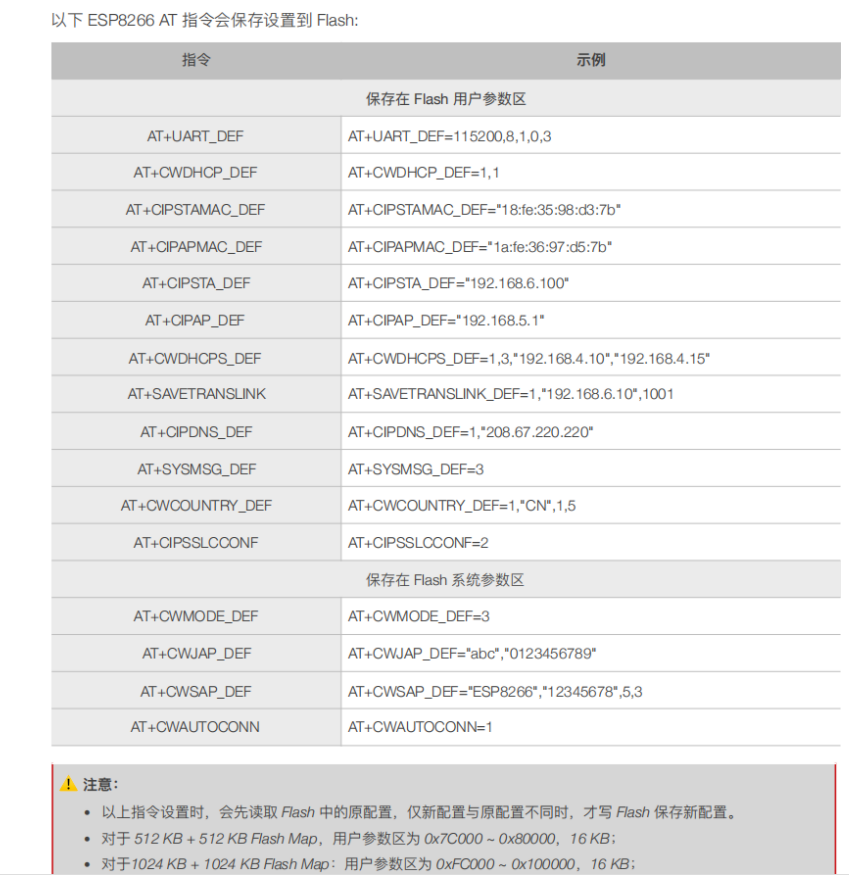 以下 ESP8266 AT 指令会保存设置到 Flash:

| 指令 | 示例 |
|---|---|
| 保存在 Flash 用户参数区 | |
| AT+UART_DEF | AT+UART_DEF=115200,8,1,0,3 |
| AT+CWDHCP_DEF | AT+CWDHCP_DEF=1,1 |
| AT+CIPSTAMAC_DEF | AT+CIPSTAMAC_DEF="18:fe:35:98:d3:7b" |
| AT+CIPAPMAC_DEF | AT+CIPAPMAC_DEF="1a:fe:36:97:d5:7b" |
| AT+CIPSTA_DEF | AT+CIPSTA_DEF="192.168.6.100" |
| AT+CIPAP_DEF | AT+CIPAP_DEF="192.168.5.1" |
| AT+CWDHCPS_DEF | AT+CWDHCPS_DEF=1,3,"192.168.4.10","192.168.4.15" |
| AT+SAVETRANSLINK | AT+SAVETRANSLINK_DEF=1,"192.168.6.10",1001 |
| AT+CIPDNS_DEF | AT+CIPDNS_DEF=1,"208.67.220.220" |
| AT+SYSMSG_DEF | AT+SYSMSG_DEF=3 |
| AT+CWCOUNTRY_DEF | AT+CWCOUNTRY_DEF=1,"CN",1,5 |
| AT+CIPSSLCCONF | AT+CIPSSLCCONF=2 |
| 保存在 Flash 系统参数区 | |
| AT+CWMODE_DEF | AT+CWMODE_DEF=3 |
| AT+CWJAP_DEF | AT+CWJAP_DEF="abc","0123456789" |
| AT+CWSAP_DEF | AT+CWSAP_DEF="ESP8266","12345678",5,3 |
| AT+CWAUTOCONN | AT+CWAUTOCONN=1 |

注意:
• 以上指令设置时，会先读取 Flash 中的原配置，仅新配置与原配置不同时，才写 Flash 保存新配置。
• 对于 512 KB + 512 KB Flash Map，用户参数区为 0x7C000 ~ 0x80000，16 KB；
• 对于1024 KB + 1024 KB Flash Map：用户参数区为 0xFC000 ~ 0x100000，16 KB；